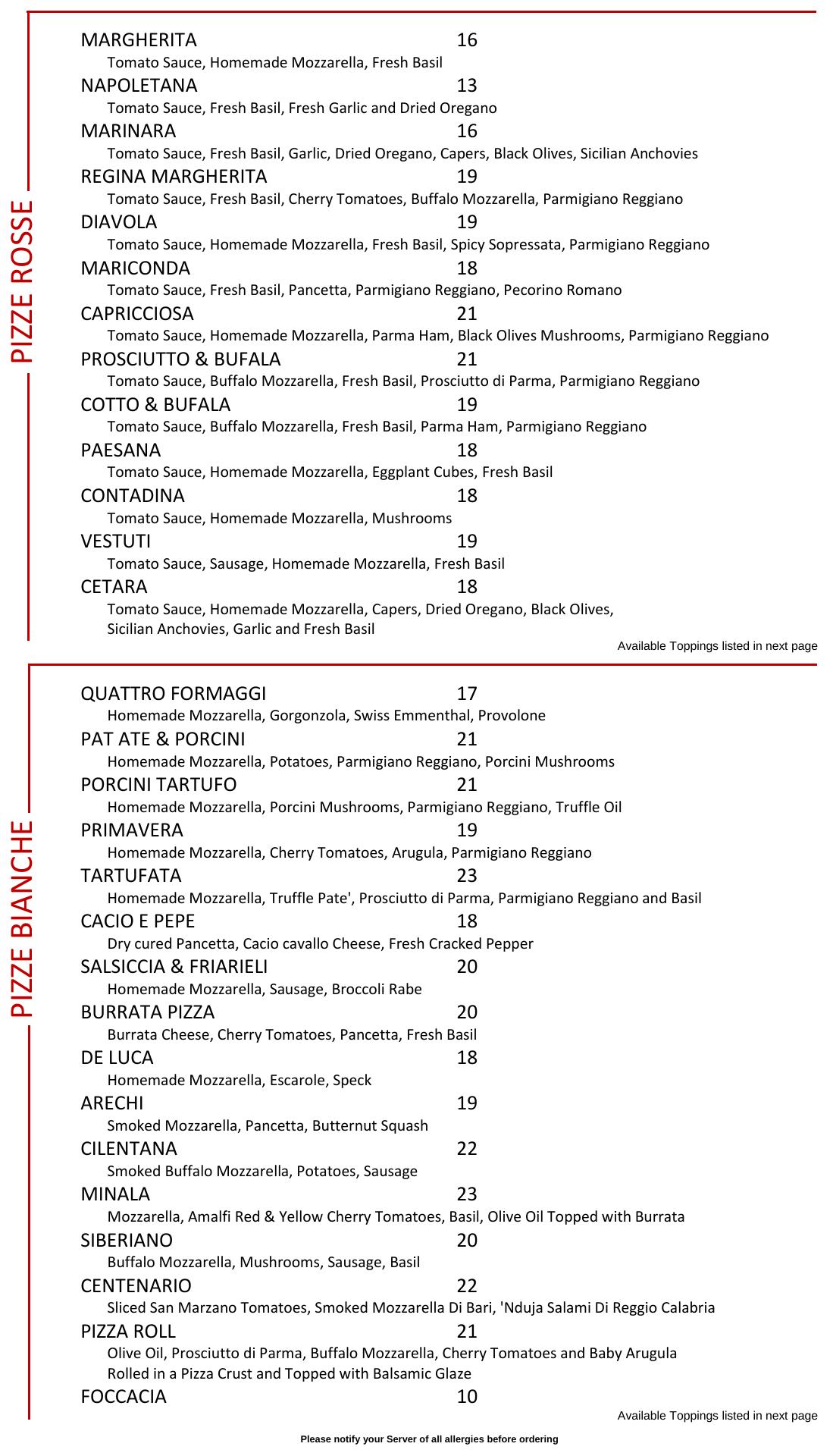 PIZZE ROSSE

MARGHERITA 16
Tomato Sauce, Homemade Mozzarella, Fresh Basil
NAPOLETANA 13
Tomato Sauce, Fresh Basil, Fresh Garlic and Dried Oregano
MARINARA 16
Tomato Sauce, Fresh Basil, Garlic, Dried Oregano, Capers, Black Olives, Sicilian Anchovies
REGINA MARGHERITA 19
Tomato Sauce, Fresh Basil, Cherry Tomatoes, Buffalo Mozzarella, Parmigiano Reggiano
DIAVOLA 19
Tomato Sauce, Homemade Mozzarella, Fresh Basil, Spicy Sopressata, Parmigiano Reggiano
MARICONDA 18
Tomato Sauce, Fresh Basil, Pancetta, Parmigiano Reggiano, Pecorino Romano
CAPRICCIOSA 21
Tomato Sauce, Homemade Mozzarella, Parma Ham, Black Olives Mushrooms, Parmigiano Reggiano
PROSCIUTTO & BUFALA 21
Tomato Sauce, Buffalo Mozzarella, Fresh Basil, Prosciutto di Parma, Parmigiano Reggiano
COTTO & BUFALA 19
Tomato Sauce, Buffalo Mozzarella, Fresh Basil, Parma Ham, Parmigiano Reggiano
PAESANA 18
Tomato Sauce, Homemade Mozzarella, Eggplant Cubes, Fresh Basil
CONTADINA 18
Tomato Sauce, Homemade Mozzarella, Mushrooms
VESTUTI 19
Tomato Sauce, Sausage, Homemade Mozzarella, Fresh Basil
CETARA 18
Tomato Sauce, Homemade Mozzarella, Capers, Dried Oregano, Black Olives, Sicilian Anchovies, Garlic and Fresh Basil

Available Toppings listed in next page

PIZZE BIANCHE

QUATTRO FORMAGGI 17
Homemade Mozzarella, Gorgonzola, Swiss Emmenthal, Provolone
PAT ATE & PORCINI 21
Homemade Mozzarella, Potatoes, Parmigiano Reggiano, Porcini Mushrooms
PORCINI TARTUFO 21
Homemade Mozzarella, Porcini Mushrooms, Parmigiano Reggiano, Truffle Oil
PRIMAVERA 19
Homemade Mozzarella, Cherry Tomatoes, Arugula, Parmigiano Reggiano
TARTUFATA 23
Homemade Mozzarella, Truffle Pate', Prosciutto di Parma, Parmigiano Reggiano and Basil
CACIO E PEPE 18
Dry cured Pancetta, Cacio cavallo Cheese, Fresh Cracked Pepper
SALSICCIA & FRIARIELI 20
Homemade Mozzarella, Sausage, Broccoli Rabe
BURRATA PIZZA 20
Burrata Cheese, Cherry Tomatoes, Pancetta, Fresh Basil
DE LUCA 18
Homemade Mozzarella, Escarole, Speck
ARECHI 19
Smoked Mozzarella, Pancetta, Butternut Squash
CILENTANA 22
Smoked Buffalo Mozzarella, Potatoes, Sausage
MINALA 23
Mozzarella, Amalfi Red & Yellow Cherry Tomatoes, Basil, Olive Oil Topped with Burrata
SIBERIANO 20
Buffalo Mozzarella, Mushrooms, Sausage, Basil
CENTENARIO 22
Sliced San Marzano Tomatoes, Smoked Mozzarella Di Bari, 'Nduja Salami Di Reggio Calabria
PIZZA ROLL 21
Olive Oil, Prosciutto di Parma, Buffalo Mozzarella, Cherry Tomatoes and Baby Arugula Rolled in a Pizza Crust and Topped with Balsamic Glaze
FOCCACIA 10

Available Toppings listed in next page

Please notify your Server of all allergies before ordering